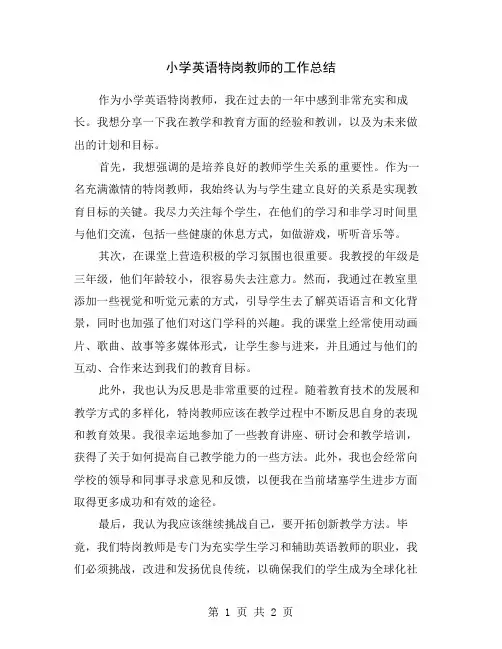 小学英语特岗教师的工作总结

作为小学英语特岗教师，我在过去的一年中感到非常充实和成长。我想分享一下我在教学和教育方面的经验和教训，以及为未来做出的计划和目标。

首先，我想强调的是培养良好的教师学生关系的重要性。作为一名充满激情的特岗教师，我始终认为与学生建立良好的关系是实现教育目标的关键。我尽力关注每个学生，在他们的学习和非学习时间里与他们交流，包括一些健康的休息方式，如做游戏，听听音乐等。

其次，在课堂上营造积极的学习氛围也很重要。我教授的年级是三年级，他们年龄较小，很容易失去注意力。然而，我通过在教室里添加一些视觉和听觉元素的方式，引导学生去了解英语语言和文化背景，同时也加强了他们对这门学科的兴趣。我的课堂上经常使用动画片、歌曲、故事等多媒体形式，让学生参与进来，并且通过与他们的互动、合作来达到我们的教育目标。

此外，我也认为反思是非常重要的过程。随着教育技术的发展和教学方式的多样化，特岗教师应该在教学过程中不断反思自身的表现和教育效果。我很幸运地参加了一些教育讲座、研讨会和教学培训，获得了关于如何提高自己教学能力的一些方法。此外，我也会经常向学校的领导和同事寻求意见和反馈，以便我在当前堵塞学生进步方面取得更多成功和有效的途径。

最后，我认为我应该继续挑战自己，要开拓创新教学方法。毕竟，我们特岗教师是专门为充实学生学习和辅助英语教师的职业，我们必须挑战，改进和发扬优良传统，以确保我们的学生成为全球化社

第 1 页 共 2 页